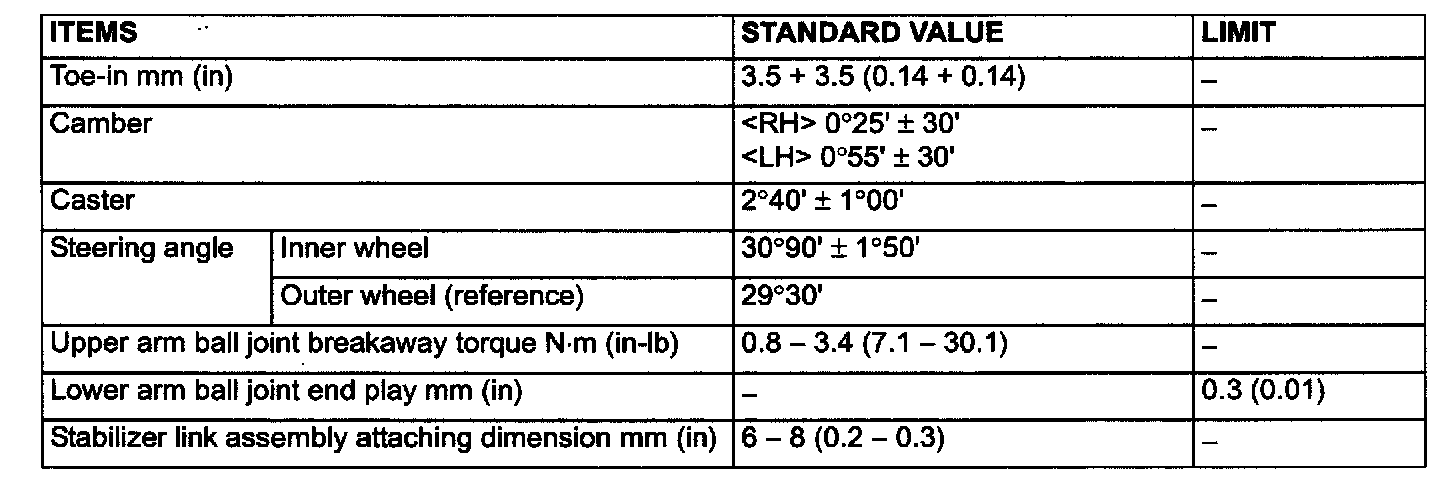 | ITEMS | | STANDARD VALUE | LIMIT |
|---|---|---|---|
| Toe-in mm (in) | | 3.5 + 3.5 (0.14 + 0.14) | – |
| Camber | | <RH> 0°25' ± 30' <LH> 0°55' ± 30' | – |
| Caster | | 2°40' ± 1°00' | – |
| Steering angle | Inner wheel | 30°90' ± 1°50' | – |
| | Outer wheel (reference) | 29°30' | – |
| Upper arm ball joint breakaway torque N·m (in-lb) | | 0.8 – 3.4 (7.1 – 30.1) | – |
| Lower arm ball joint end play mm (in) | | – | 0.3 (0.01) |
| Stabilizer link assembly attaching dimension mm (in) | | 6 – 8 (0.2 – 0.3) | – |